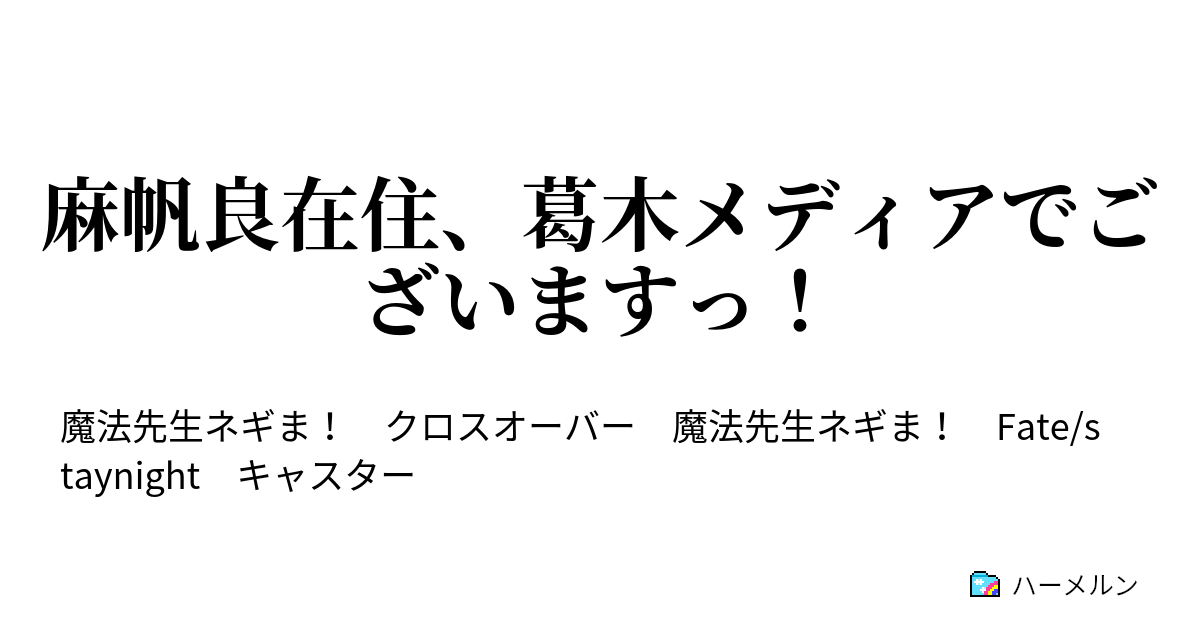 麻帆良在住、葛木メディアでございますっ！

魔法先生ネギま！　クロスオーバー　魔法先生ネギま！　Fate/staynight　キャスター

ハーメルン